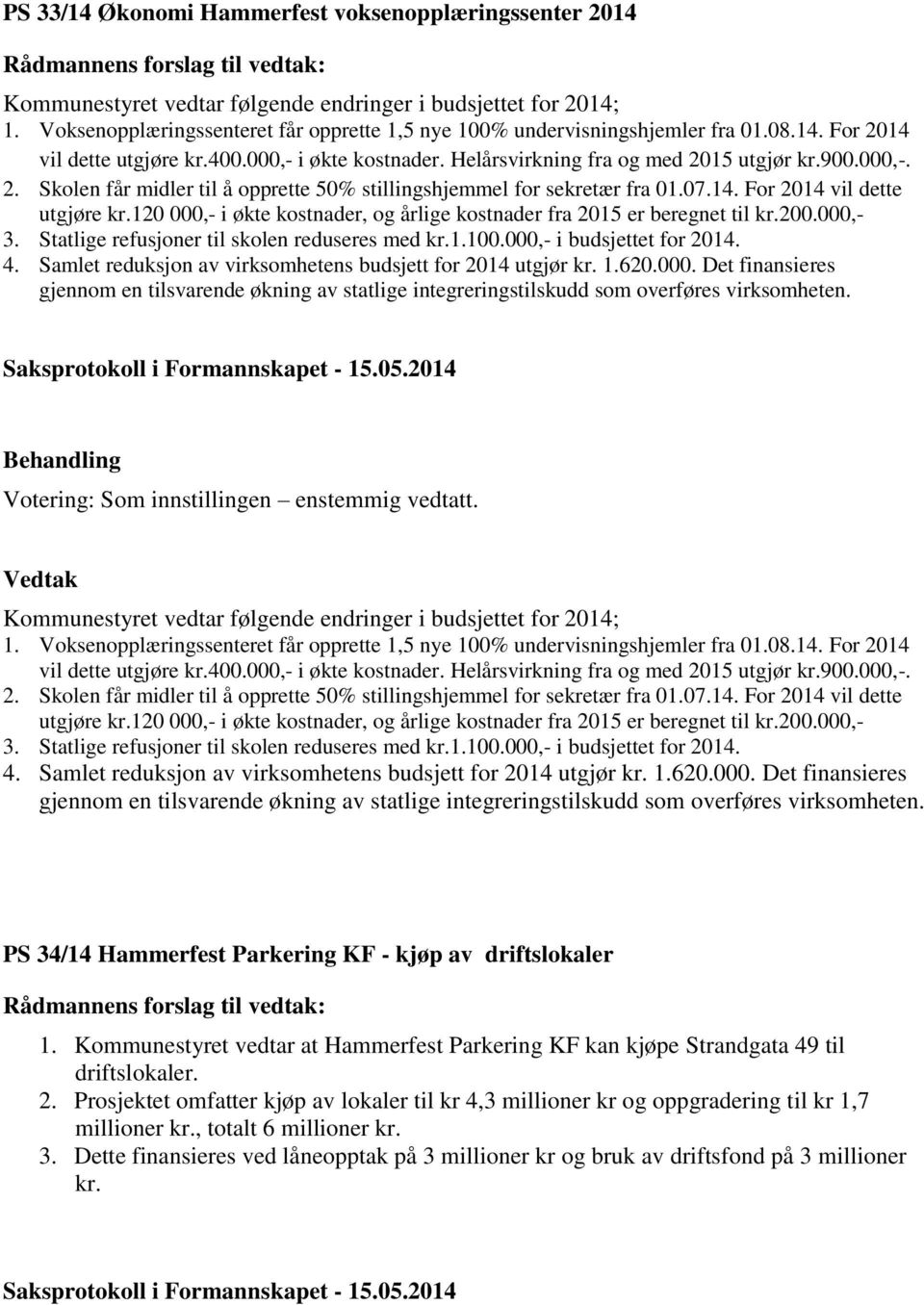 PS 33/14 Økonomi Hammerfest voksenopplæringssenter 2014

Rådmannens forslag til vedtak:

Kommunestyret vedtar følgende endringer i budsjettet for 2014;

1. Voksenopplæringssenteret får opprette 1,5 nye 100% undervisningshjemler fra 01.08.14. For 2014 vil dette utgjøre kr.400.000,- i økte kostnader. Helårsvirkning fra og med 2015 utgjør kr.900.000,-.
2. Skolen får midler til å opprette 50% stillingshjemmel for sekretær fra 01.07.14. For 2014 vil dette utgjøre kr.120 000,- i økte kostnader, og årlige kostnader fra 2015 er beregnet til kr.200.000,-
3. Statlige refusjoner til skolen reduseres med kr.1.100.000,- i budsjettet for 2014.
4. Samlet reduksjon av virksomhetens budsjett for 2014 utgjør kr. 1.620.000. Det finansieres gjennom en tilsvarende økning av statlige integreringstilskudd som overføres virksomheten.

Saksprotokoll i Formannskapet - 15.05.2014

Behandling

Votering: Som innstillingen – enstemmig vedtatt.

Vedtak

Kommunestyret vedtar følgende endringer i budsjettet for 2014;

1. Voksenopplæringssenteret får opprette 1,5 nye 100% undervisningshjemler fra 01.08.14. For 2014 vil dette utgjøre kr.400.000,- i økte kostnader. Helårsvirkning fra og med 2015 utgjør kr.900.000,-.
2. Skolen får midler til å opprette 50% stillingshjemmel for sekretær fra 01.07.14. For 2014 vil dette utgjøre kr.120 000,- i økte kostnader, og årlige kostnader fra 2015 er beregnet til kr.200.000,-
3. Statlige refusjoner til skolen reduseres med kr.1.100.000,- i budsjettet for 2014.
4. Samlet reduksjon av virksomhetens budsjett for 2014 utgjør kr. 1.620.000. Det finansieres gjennom en tilsvarende økning av statlige integreringstilskudd som overføres virksomheten.

PS 34/14 Hammerfest Parkering KF - kjøp av driftslokaler

Rådmannens forslag til vedtak:

1. Kommunestyret vedtar at Hammerfest Parkering KF kan kjøpe Strandgata 49 til driftslokaler.
2. Prosjektet omfatter kjøp av lokaler til kr 4,3 millioner kr og oppgradering til kr 1,7 millioner kr., totalt 6 millioner kr.
3. Dette finansieres ved låneopptak på 3 millioner kr og bruk av driftsfond på 3 millioner kr.

Saksprotokoll i Formannskapet - 15.05.2014